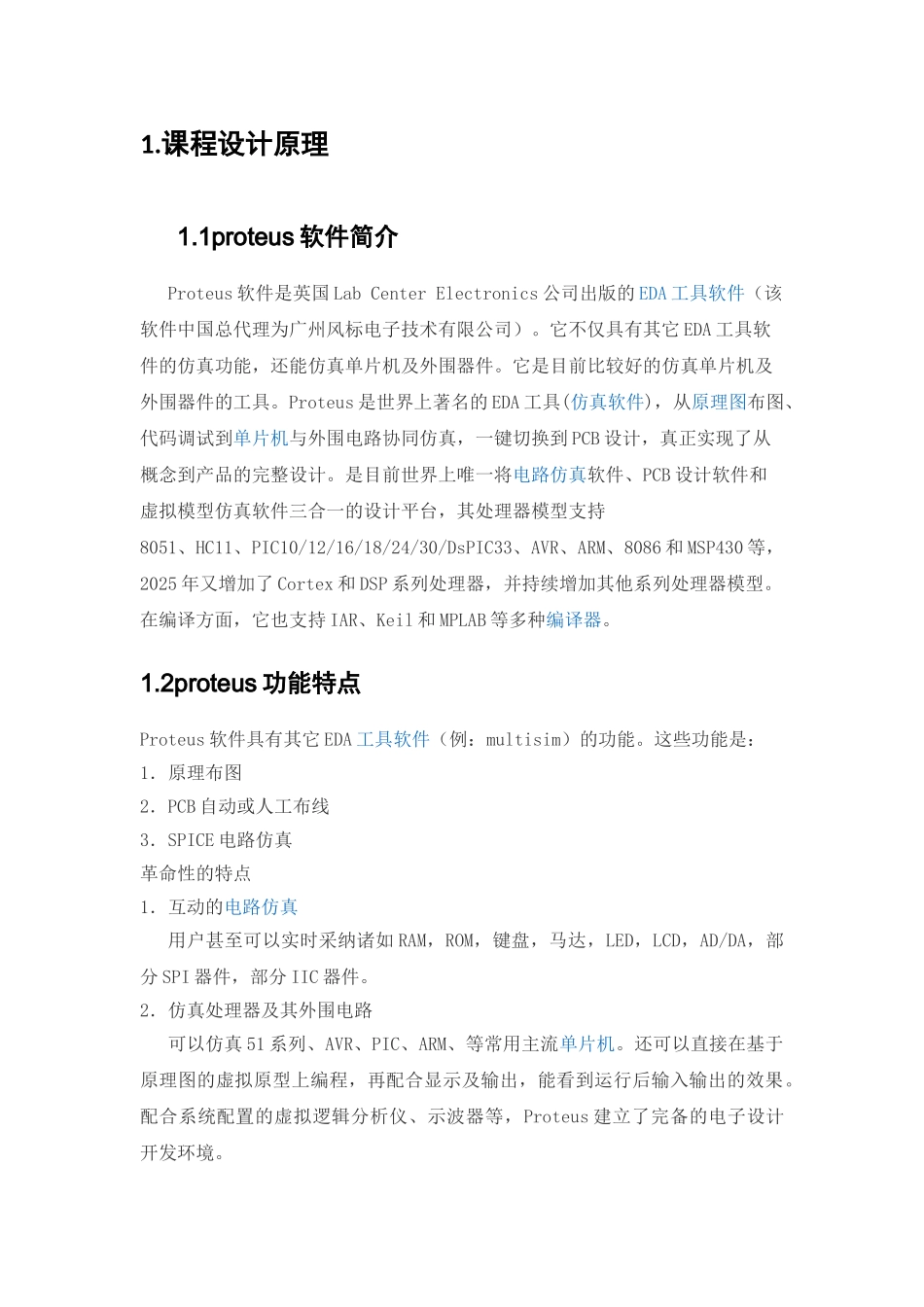 1.课程设计原理

1.1proteus 软件简介

Proteus 软件是英国 Lab Center Electronics 公司出版的 EDA 工具软件（该软件中国总代理为广州风标电子技术有限公司）。它不仅具有其它 EDA 工具软件的仿真功能，还能仿真单片机及外围器件。它是目前比较好的仿真单片机及外围器件的工具。Proteus 是世界上著名的 EDA 工具(仿真软件)，从原理图布图、代码调试到单片机与外围电路协同仿真，一键切换到 PCB 设计，真正实现了从概念到产品的完整设计。是目前世界上唯一将电路仿真软件、PCB 设计软件和虚拟模型仿真软件三合一的设计平台，其处理器模型支持 8051、HC11、PIC10/12/16/18/24/30/DsPIC33、AVR、ARM、8086 和 MSP430 等，2025 年又增加了 Cortex 和 DSP 系列处理器，并持续增加其他系列处理器模型。在编译方面，它也支持 IAR、Keil 和 MPLAB 等多种编译器。

1.2proteus 功能特点

Proteus 软件具有其它 EDA 工具软件（例：multisim）的功能。这些功能是：
1. 原理布图
2. PCB 自动或人工布线
3. SPICE 电路仿真
革命性的特点
1. 互动的电路仿真
用户甚至可以实时采纳诸如 RAM，ROM，键盘，马达，LED，LCD，AD/DA，部分 SPI 器件，部分 IIC 器件。
2. 仿真处理器及其外围电路
可以仿真 51 系列、AVR、PIC、ARM、等常用主流单片机。还可以直接在基于原理图的虚拟原型上编程，再配合显示及输出，能看到运行后输入输出的效果。配合系统配置的虚拟逻辑分析仪、示波器等，Proteus 建立了完备的电子设计开发环境。